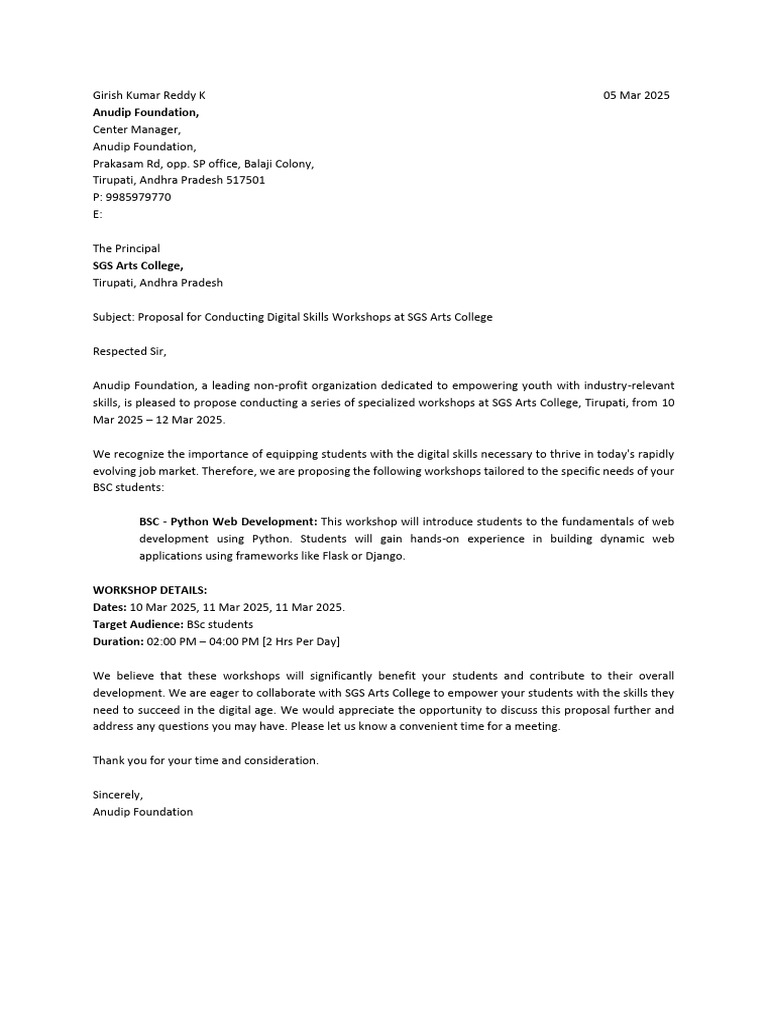 Girish Kumar Reddy K
05 Mar 2025
Anudip Foundation,
Center Manager,
Anudip Foundation,
Prakasam Rd, opp. SP office, Balaji Colony,
Tirupati, Andhra Pradesh 517501
P: 9985979770
E:

The Principal
SGS Arts College,
Tirupati, Andhra Pradesh

Subject: Proposal for Conducting Digital Skills Workshops at SGS Arts College

Respected Sir,

Anudip Foundation, a leading non-profit organization dedicated to empowering youth with industry-relevant skills, is pleased to propose conducting a series of specialized workshops at SGS Arts College, Tirupati, from 10 Mar 2025 – 12 Mar 2025.

We recognize the importance of equipping students with the digital skills necessary to thrive in today's rapidly evolving job market. Therefore, we are proposing the following workshops tailored to the specific needs of your BSC students:

BSC - Python Web Development: This workshop will introduce students to the fundamentals of web development using Python. Students will gain hands-on experience in building dynamic web applications using frameworks like Flask or Django.

WORKSHOP DETAILS:
Dates: 10 Mar 2025, 11 Mar 2025, 11 Mar 2025.
Target Audience: BSc students
Duration: 02:00 PM – 04:00 PM [2 Hrs Per Day]

We believe that these workshops will significantly benefit your students and contribute to their overall development. We are eager to collaborate with SGS Arts College to empower your students with the skills they need to succeed in the digital age. We would appreciate the opportunity to discuss this proposal further and address any questions you may have. Please let us know a convenient time for a meeting.

Thank you for your time and consideration.

Sincerely,
Anudip Foundation